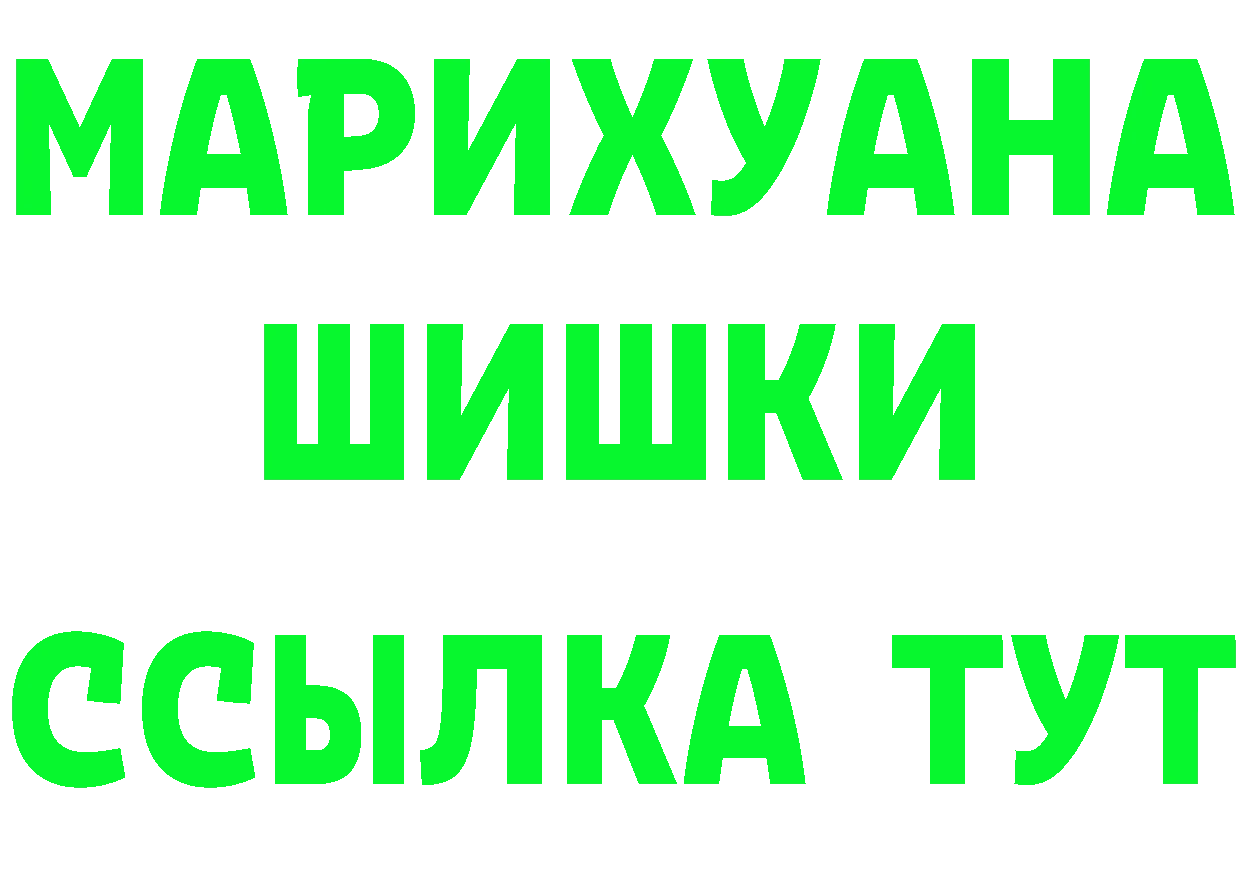 МАРИХУАНА
ШИШКИ
ССЫЛКА ТУТ